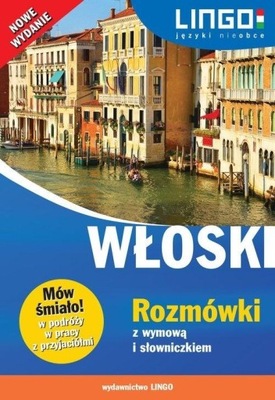 NOWE WYDANIE

LINGO
języki nieobce

WŁOSKI

Mów śmiało!
w podróży
w pracy
z przyjaciółmi

Rozmówki
z wymową
i słowniczkiem

wydawnictwo LINGO